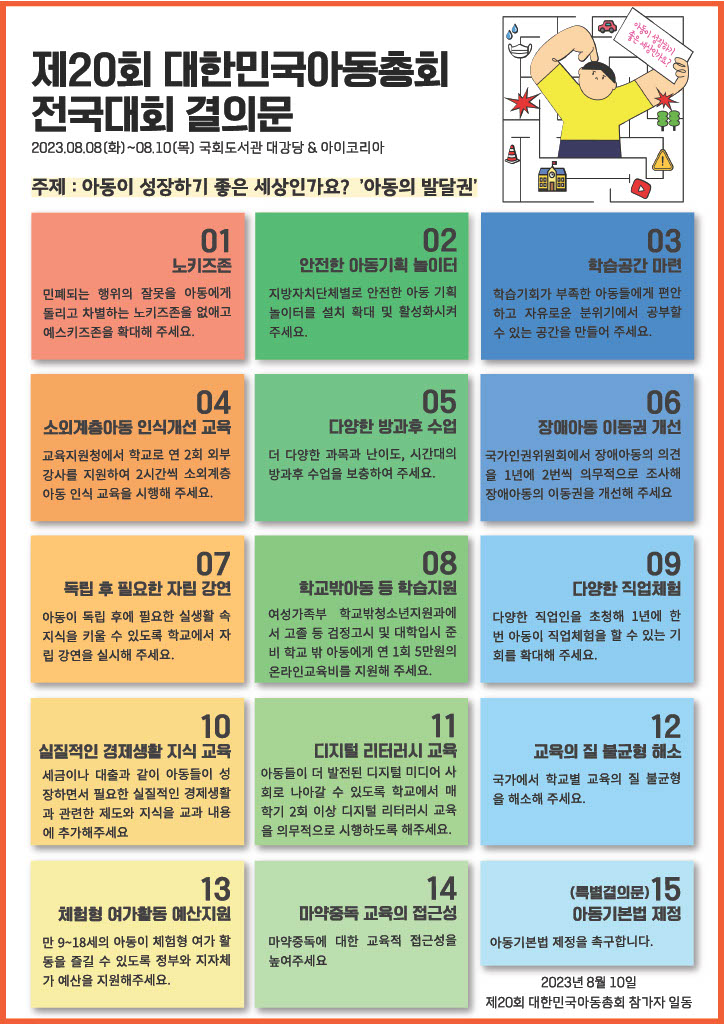 제20회 대한민국아동총회
전국대회 결의문

2023.08.08(화)~08.10(목) 국회도서관 대강당 & 아이코리아

아동이 성장하기 좋은 세상인가요?

주제 : 아동이 성장하기 좋은 세상인가요? '아동의 발달권'

01
노키즈존

민폐되는 행위의 잘못을 아동에게 돌리고 차별하는 노키즈존을 없애고 예스키즈존을 확대해 주세요.

02
안전한 아동기획 놀이터

지방자치단체별로 안전한 아동 기획 놀이터를 설치 확대 및 활성화시켜 주세요.

03
학습공간 마련

학습기회가 부족한 아동들에게 편안하고 자유로운 분위기에서 공부할 수 있는 공간을 만들어 주세요.

04
소외계층아동 인식개선 교육

교육지원청에서 학교로 연 2회 외부 강사를 지원하여 2시간씩 소외계층 아동 인식 교육을 시행해 주세요.

05
다양한 방과후 수업

더 다양한 과목과 난이도, 시간대의 방과후 수업을 보충하여 주세요.

06
장애아동 이동권 개선

국가인권위원회에서 장애아동의 의견을 1년에 2번씩 의무적으로 조사해 장애아동의 이동권을 개선해 주세요

07
독립 후 필요한 자립 강연

아동이 독립 후에 필요한 실생활 속 지식을 키울 수 있도록 학교에서 자립 강연을 실시해 주세요.

08
학교밖아동 등 학습지원

여성가족부 학교밖청소년지원과에서 고졸 등 검정고시 및 대학입시 준비 학교 밖 아동에게 연 1회 5만원의 온라인교육비를 지원해 주세요.

09
다양한 직업체험

다양한 직업인을 초청해 1년에 한 번 아동이 직업체험을 할 수 있는 기회를 확대해 주세요.

10
실질적인 경제생활 지식 교육

세금이나 대출과 같이 아동들이 성장하면서 필요한 실질적인 경제생활과 관련한 제도와 지식을 교과 내용에 추가해주세요

11
디지털 리터러시 교육

아동들이 더 발전된 디지털 미디어 사회로 나아갈 수 있도록 학교에서 매 학기 2회 이상 디지털 리터러시 교육을 의무적으로 시행하도록 해주세요.

12
교육의 질 불균형 해소

국가에서 학교별 교육의 질 불균형을 해소해 주세요.

13
체험형 여가활동 예산지원

만 9~18세의 아동이 체험형 여가 활동을 즐길 수 있도록 정부와 지자체가 예산을 지원해주세요.

14
마약중독 교육의 접근성

마약중독에 대한 교육적 접근성을 높여주세요

(특별결의문) 15
아동기본법 제정

아동기본법 제정을 촉구합니다.

2023년 8월 10일
제20회 대한민국아동총회 참가자 일동